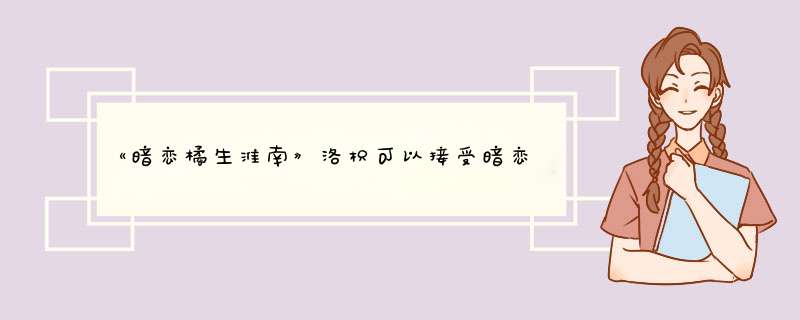 《暗恋橘生淮南》洛枳可以接受暗恋